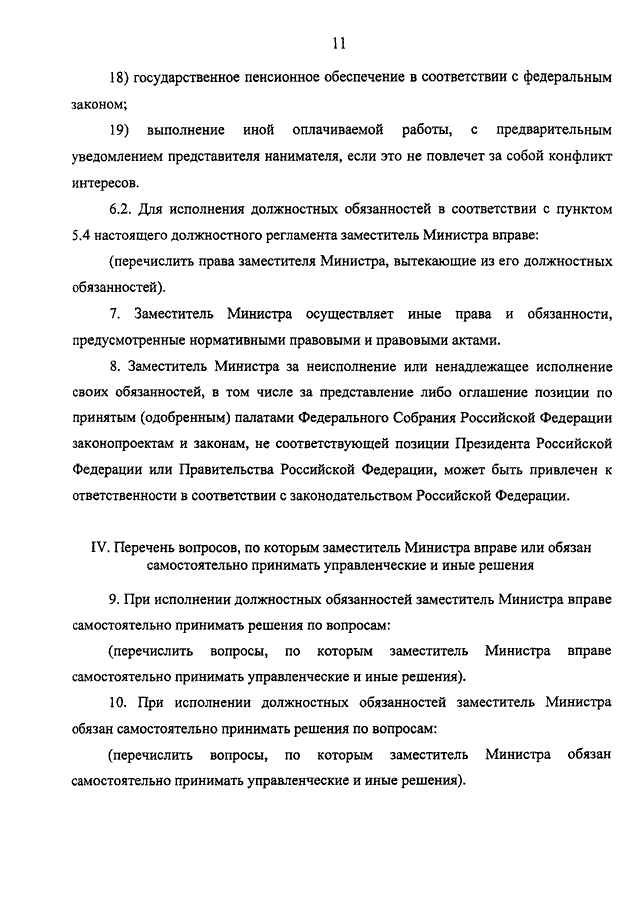 11

18) государственное пенсионное обеспечение в соответствии с федеральным законом;

19) выполнение иной оплачиваемой работы, с предварительным уведомлением представителя нанимателя, если это не повлечет за собой конфликт интересов.

6.2. Для исполнения должностных обязанностей в соответствии с пунктом 5.4 настоящего должностного регламента заместитель Министра вправе:

(перечислить права заместителя Министра, вытекающие из его должностных обязанностей).

7. Заместитель Министра осуществляет иные права и обязанности, предусмотренные нормативными правовыми и правовыми актами.

8. Заместитель Министра за неисполнение или ненадлежащее исполнение своих обязанностей, в том числе за представление либо оглашение позиции по принятым (одобренным) палатами Федерального Собрания Российской Федерации законопроектам и законам, не соответствующей позиции Президента Российской Федерации или Правительства Российской Федерации, может быть привлечен к ответственности в соответствии с законодательством Российской Федерации.

IV. Перечень вопросов, по которым заместитель Министра вправе или обязан самостоятельно принимать управленческие и иные решения

9. При исполнении должностных обязанностей заместитель Министра вправе самостоятельно принимать решения по вопросам:

(перечислить вопросы, по которым заместитель Министра вправе самостоятельно принимать управленческие и иные решения).

10. При исполнении должностных обязанностей заместитель Министра обязан самостоятельно принимать решения по вопросам:

(перечислить вопросы, по которым заместитель Министра обязан самостоятельно принимать управленческие и иные решения).